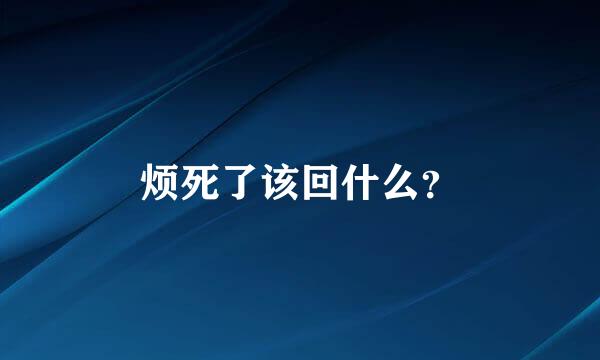 烦死了该回什么?